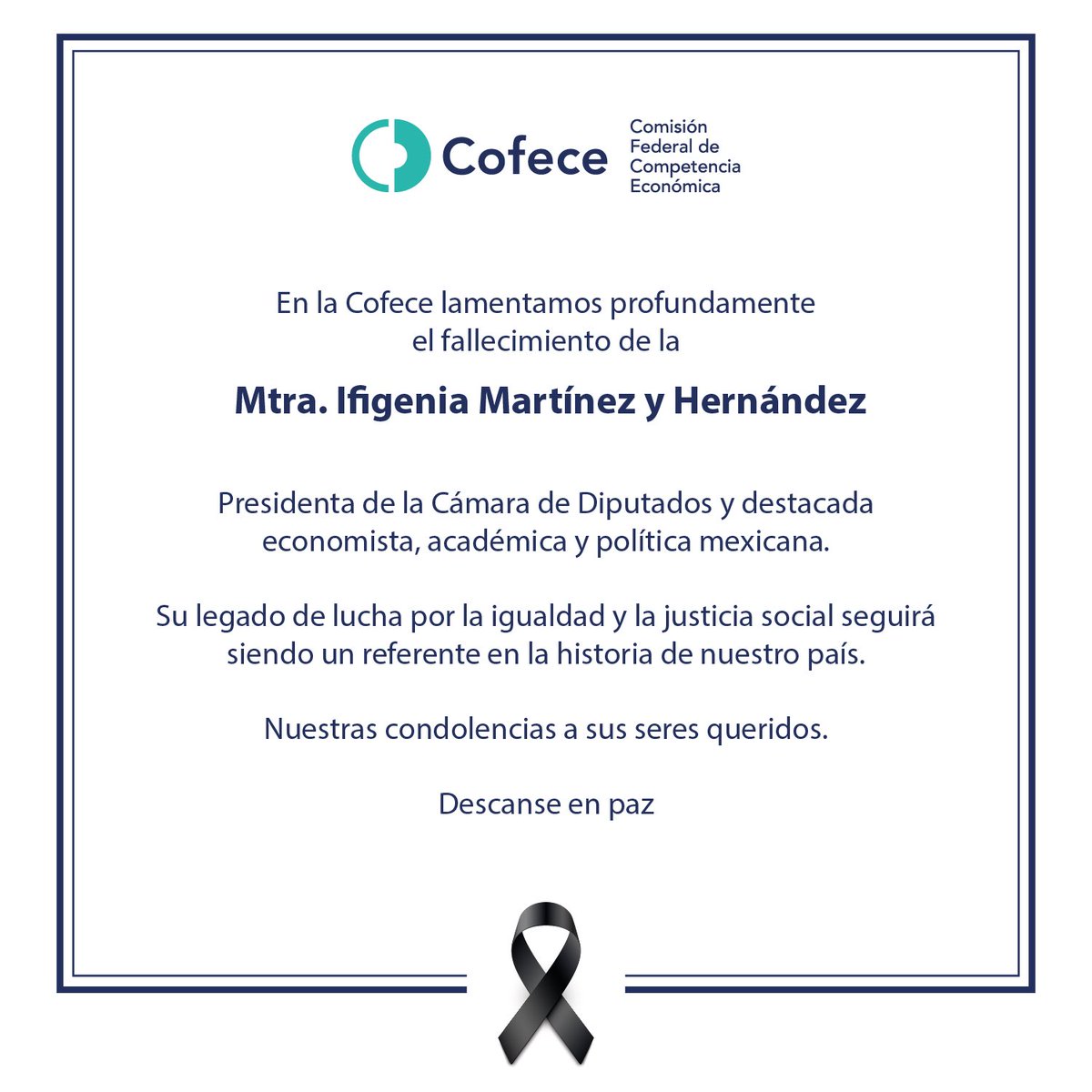 Cofece

Comisión Federal de Competencia Económica

En la Cofece lamentamos profundamente el fallecimiento de la

Mtra. Ifigenia Martínez y Hernández

Presidenta de la Cámara de Diputados y destacada economista, académica y política mexicana.

Su legado de lucha por la igualdad y la justicia social seguirá siendo un referente en la historia de nuestro país.

Nuestras condolencias a sus seres queridos.

Descanse en paz